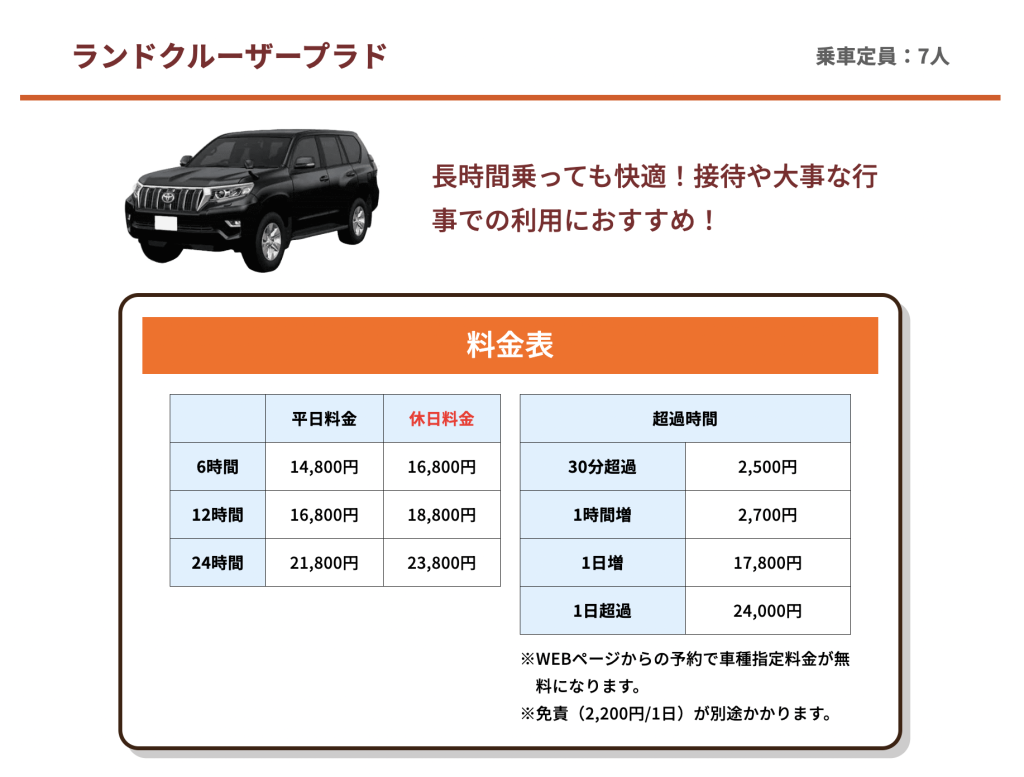 ランドクルーザープラド

乗車定員：7人

長時間乗っても快適！接待や大事な行事での利用におすすめ！

料金表

|  | 平日料金 | 休日料金 |
|---|---|---|
| 6時間 | 14,800円 | 16,800円 |
| 12時間 | 16,800円 | 18,800円 |
| 24時間 | 21,800円 | 23,800円 |

| 超過時間 |  |
|---|---|
| 30分超過 | 2,500円 |
| 1時間増 | 2,700円 |
| 1日増 | 17,800円 |
| 1日超過 | 24,000円 |

※WEBページからの予約で車種指定料金が無料になります。

※免責（2,200円/1日）が別途かかります。